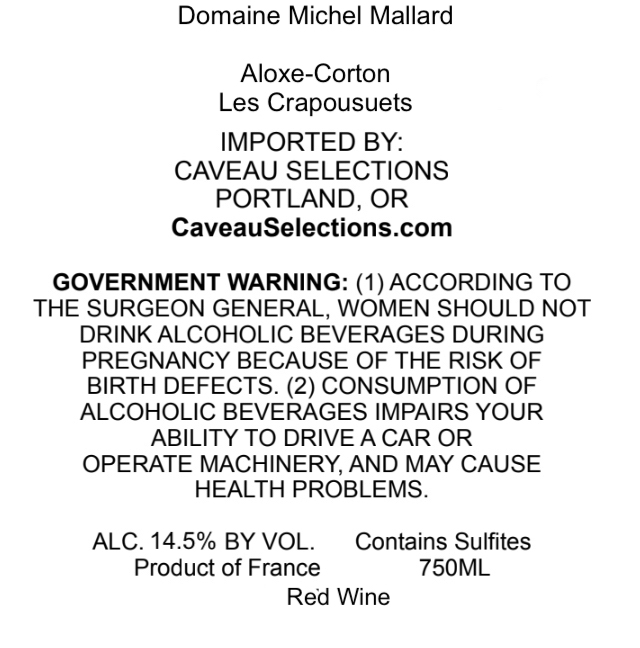 Domaine Michel Mallard

Aloxe-Corton
Les Crapousuets

IMPORTED BY:
CAVEAU SELECTIONS
PORTLAND, OR
CaveauSelections.com

GOVERNMENT WARNING: (1) ACCORDING TO THE SURGEON GENERAL, WOMEN SHOULD NOT DRINK ALCOHOLIC BEVERAGES DURING PREGNANCY BECAUSE OF THE RISK OF BIRTH DEFECTS. (2) CONSUMPTION OF ALCOHOLIC BEVERAGES IMPAIRS YOUR ABILITY TO DRIVE A CAR OR OPERATE MACHINERY, AND MAY CAUSE HEALTH PROBLEMS.

ALC. 14.5% BY VOL.   Contains Sulfites
Product of France   750ML
Red Wine